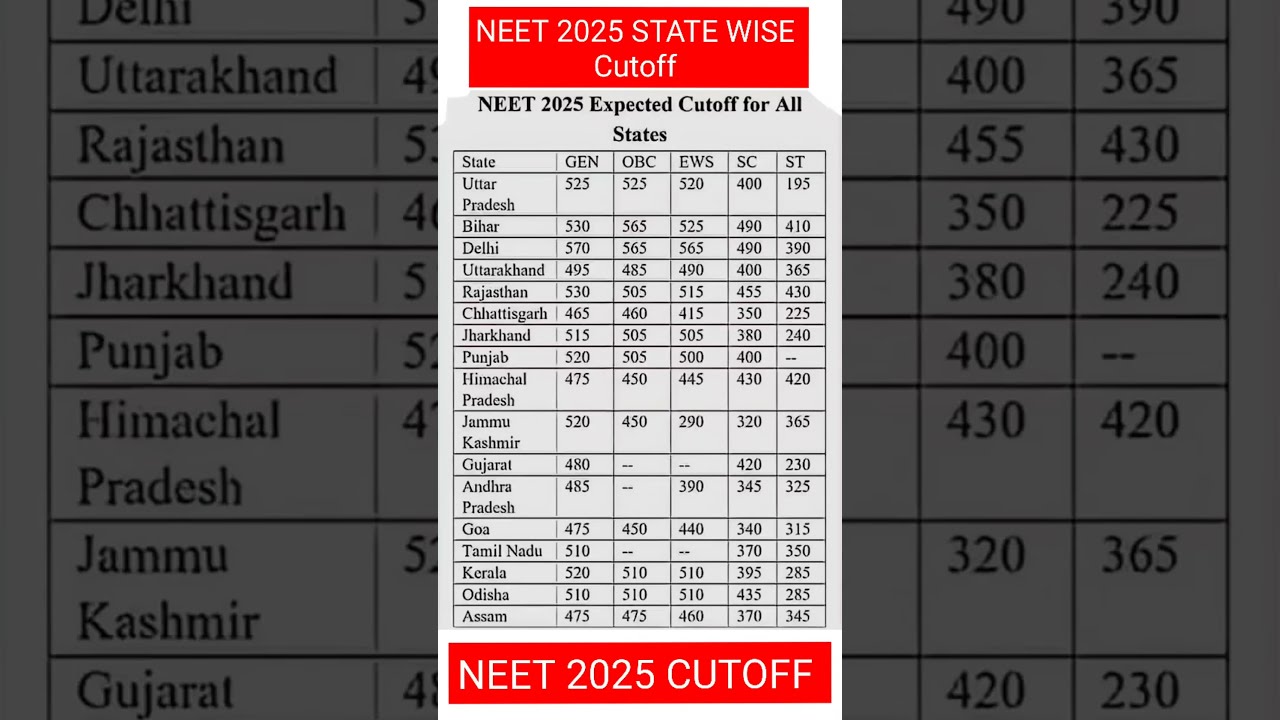 NEET 2025 STATE WISE Cutoff

NEET 2025 Expected Cutoff for All States

| State | GEN | OBC | EWS | SC | ST |
|---|---|---|---|---|---|
| Uttar Pradesh | 525 | 525 | 520 | 400 | 195 |
| Bihar | 530 | 565 | 525 | 490 | 410 |
| Delhi | 570 | 565 | 565 | 490 | 390 |
| Uttarakhand | 495 | 485 | 490 | 400 | 365 |
| Rajasthan | 530 | 505 | 515 | 455 | 430 |
| Chhattisgarh | 465 | 460 | 415 | 350 | 225 |
| Jharkhand | 515 | 505 | 505 | 380 | 240 |
| Punjab | 520 | 505 | 500 | 400 | -- |
| Himachal Pradesh | 475 | 450 | 445 | 430 | 420 |
| Jammu Kashmir | 520 | 450 | 290 | 320 | 365 |
| Gujarat | 480 | -- | -- | 420 | 230 |
| Andhra Pradesh | 485 | -- | 390 | 345 | 325 |
| Goa | 475 | 450 | 440 | 340 | 315 |
| Tamil Nadu | 510 | -- | -- | 370 | 350 |
| Kerala | 520 | 510 | 510 | 395 | 285 |
| Odisha | 510 | 510 | 510 | 435 | 285 |
| Assam | 475 | 475 | 460 | 370 | 345 |

NEET 2025 CUTOFF